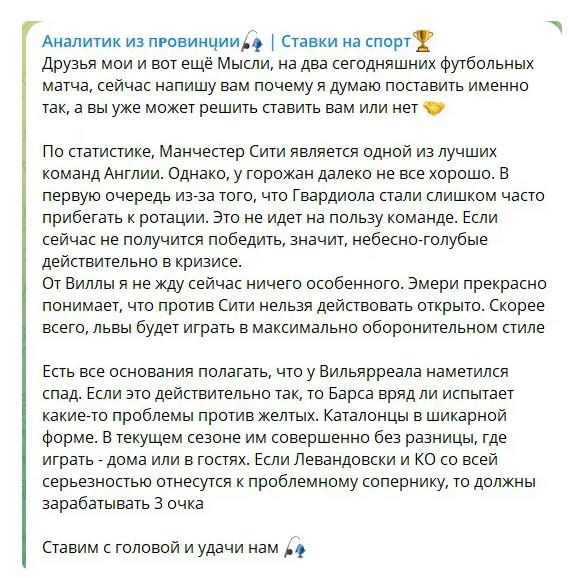 Аналитик из провинции🎣 | Ставки на спорт🏆
Друзья мои и вот ещё Мысли, на два сегодняшних футбольных матча, сейчас напишу вам почему я думаю поставить именно так, а вы уже может решить ставить вам или нет 🤝

По статистике, Манчестер Сити является одной из лучших команд Англии. Однако, у горожан далеко не все хорошо. В первую очередь из-за того, что Гвардиола стали слишком часто прибегать к ротации. Это не идет на пользу команде. Если сейчас не получится победить, значит, небесно-голубые действительно в кризисе.
От Виллы я не жду сейчас ничего особенного. Эмери прекрасно понимает, что против Сити нельзя действовать открыто. Скорее всего, львы будет играть в максимально оборонительном стиле

Есть все основания полагать, что у Вильярреала наметился спад. Если это действительно так, то Барса вряд ли испытает какие-то проблемы против желтых. Каталонцы в шикарной форме. В текущем сезоне им совершенно без разницы, где играть - дома или в гостях. Если Левандовски и КО со всей серьезностью отнесутся к проблемному сопернику, то должны зарабатывать 3 очка

Ставим с головой и удачи нам 🎣